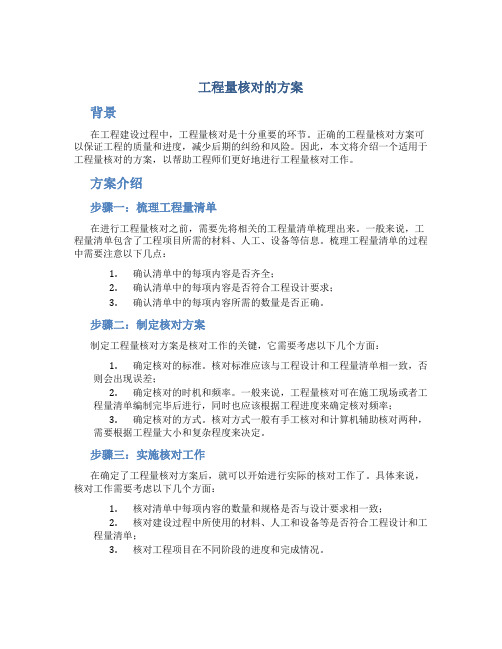 工程量核对的方案

背景

在工程建设过程中，工程量核对是十分重要的环节。正确的工程量核对方案可以保证工程的质量和进度，减少后期的纠纷和风险。因此，本文将介绍一个适用于工程量核对的方案，以帮助工程师们更好地进行工程量核对工作。

方案介绍

步骤一：梳理工程量清单

在进行工程量核对之前，需要先将相关的工程量清单梳理出来。一般来说，工程量清单包含了工程项目所需的材料、人工、设备等信息。梳理工程量清单的过程中需要注意以下几点：

1. 确认清单中的每项内容是否齐全；
2. 确认清单中的每项内容是否符合工程设计要求；
3. 确认清单中的每项内容所需的数量是否正确。

步骤二：制定核对方案

制定工程量核对方案是核对工作的关键，它需要考虑以下几个方面：

1. 确定核对的标准。核对标准应该与工程设计和工程量清单相一致，否则会出现误差；
2. 确定核对的时机和频率。一般来说，工程量核对可在施工现场或者工程量清单编制完毕后进行，同时也应该根据工程进度来确定核对频率；
3. 确定核对的方式。核对方式一般有手工核对和计算机辅助核对两种，需要根据工程量大小和复杂程度来决定。

步骤三：实施核对工作

在确定了工程量核对方案后，就可以开始进行实际的核对工作了。具体来说，核对工作需要考虑以下几个方面：

1. 核对清单中每项内容的数量和规格是否与设计要求相一致；
2. 核对建设过程中所使用的材料、人工和设备等是否符合工程设计和工程量清单；
3. 核对工程项目在不同阶段的进度和完成情况。